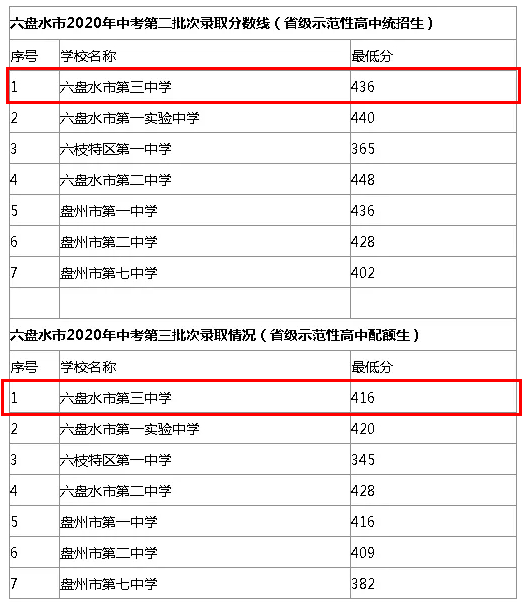 六盘水市2020年中考第二批次录取分数线（省级示范性高中统招生）

| 序号 | 学校名称 | 最低分 |
|---|---|---|
| 1 | 六盘水市第三中学 | 436 |
| 2 | 六盘水市第一实验中学 | 440 |
| 3 | 六枝特区第一中学 | 365 |
| 4 | 六盘水市第二中学 | 448 |
| 5 | 盘州市第一中学 | 436 |
| 6 | 盘州市第二中学 | 428 |
| 7 | 盘州市第七中学 | 402 |

六盘水市2020年中考第三批次录取情况（省级示范性高中配额生）

| 序号 | 学校名称 | 最低分 |
|---|---|---|
| 1 | 六盘水市第三中学 | 416 |
| 2 | 六盘水市第一实验中学 | 420 |
| 3 | 六枝特区第一中学 | 345 |
| 4 | 六盘水市第二中学 | 428 |
| 5 | 盘州市第一中学 | 416 |
| 6 | 盘州市第二中学 | 409 |
| 7 | 盘州市第七中学 | 382 |